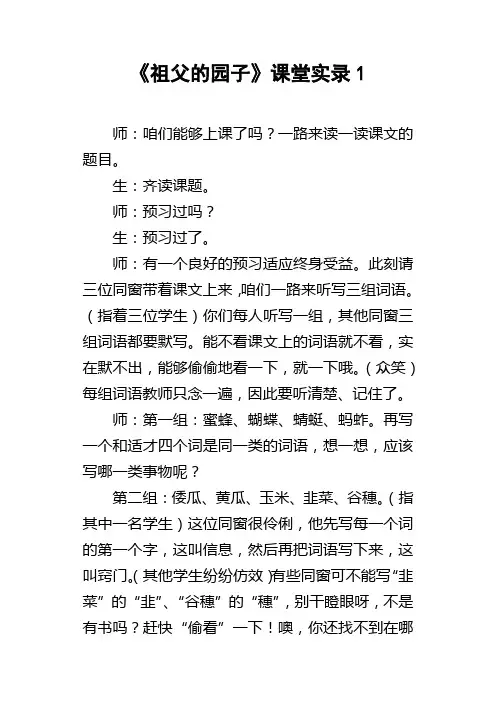 《祖父的园子》课堂实录 1

师：咱们能够上课了吗？一路来读一读课文的题目。

生：齐读课题。

师：预习过吗？

生：预习过了。

师：有一个良好的预习适应终身受益。此刻请三位同窗带着课文上来，咱们一路来听写三组词语。（指着三位学生）你们每人听写一组，其他同窗三组词语都要默写。能不看课文上的词语就不看，实在默不出，能够偷偷地看一下，就一下哦。（众笑）每组词语教师只念一遍，因此要听清楚、记住了。

师：第一组：蜜蜂、蝴蝶、蜻蜓、蚂蚱。再写一个和适才四个词是同一类的词语，想一想，应该写哪一类事物呢？

第二组：倭瓜、黄瓜、玉米、韭菜、谷穗。（指其中一名学生）这位同窗很伶俐，他先写每一个词的第一个字，这叫信息，然后再把词语写下来，这叫窍门。（其他学生纷纷仿效）有些同窗可不能写“韭菜”的“韭”、“谷穗”的“穗”，别干瞪眼呀，不是有书吗？赶快“偷看”一下！噢，你还找不到在哪